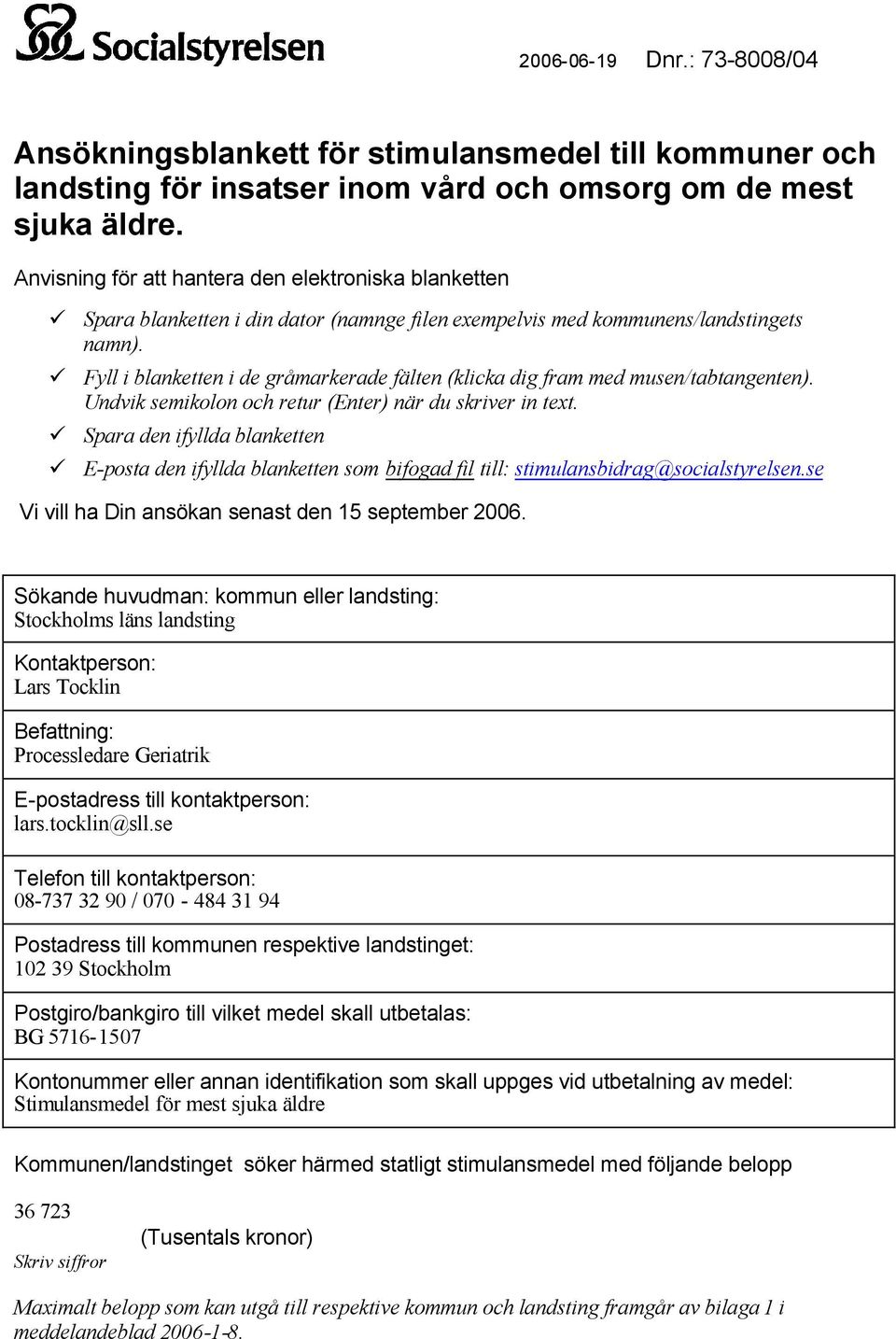 Socialstyrelsen

2006-06-19 Dnr.: 73-8008/04

Ansökningsblankett för stimulansmedel till kommuner och landsting för insatser inom vård och omsorg om de mest sjuka äldre.

Anvisning för att hantera den elektroniska blanketten

✓ Spara blanketten i din dator (namnge filen exempelvis med kommunens/landstingets namn).
✓ Fyll i blanketten i de gråmarkerade fälten (klicka dig fram med musen/tabtangenten). Undvik semikolon och retur (Enter) när du skriver in text.
✓ Spara den ifyllda blanketten
✓ E-posta den ifyllda blanketten som bifogad fil till: stimulansbidrag@socialstyrelsen.se

Vi vill ha Din ansökan senast den 15 september 2006.

Sökande huvudman: kommun eller landsting:
Stockholms läns landsting

Kontaktperson:
Lars Tocklin

Befattning:
Processledare Geriatrik

E-postadress till kontaktperson:
lars.tocklin@sll.se

Telefon till kontaktperson:
08-737 32 90 / 070 - 484 31 94

Postadress till kommunen respektive landstinget:
102 39 Stockholm

Postgiro/bankgiro till vilket medel skall utbetalas:
BG 5716-1507

Kontonummer eller annan identifikation som skall uppges vid utbetalning av medel:
Stimulansmedel för mest sjuka äldre

Kommunen/landstinget söker härmed statligt stimulansmedel med följande belopp

36 723
(Tusentals kronor)
Skriv siffror

Maximalt belopp som kan utgå till respektive kommun och landsting framgår av bilaga 1 i meddelandeblad 2006-1-8.